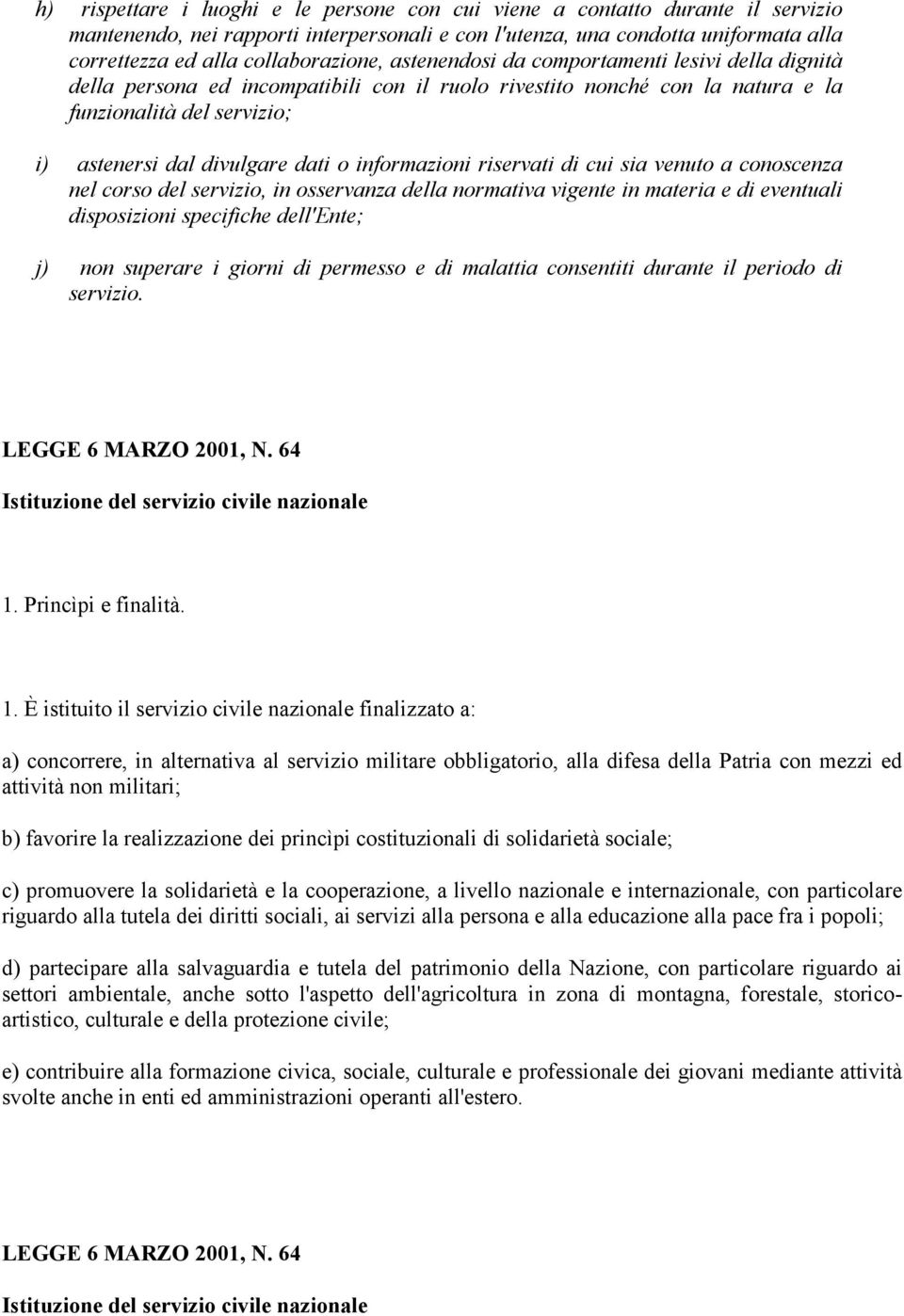 h) rispettare i luoghi e le persone con cui viene a contatto durante il servizio mantenendo, nei rapporti interpersonali e con l'utenza, una condotta uniformata alla correttezza ed alla collaborazione, astenendosi da comportamenti lesivi della dignità della persona ed incompatibili con il ruolo rivestito nonché con la natura e la funzionalità del servizio;

i) astenersi dal divulgare dati o informazioni riservati di cui sia venuto a conoscenza nel corso del servizio, in osservanza della normativa vigente in materia e di eventuali disposizioni specifiche dell'Ente;

j) non superare i giorni di permesso e di malattia consentiti durante il periodo di servizio.

LEGGE 6 MARZO 2001, N. 64

Istituzione del servizio civile nazionale

1. Princìpi e finalità.

1. È istituito il servizio civile nazionale finalizzato a:

a) concorrere, in alternativa al servizio militare obbligatorio, alla difesa della Patria con mezzi ed attività non militari;

b) favorire la realizzazione dei princìpi costituzionali di solidarietà sociale;

c) promuovere la solidarietà e la cooperazione, a livello nazionale e internazionale, con particolare riguardo alla tutela dei diritti sociali, ai servizi alla persona e alla educazione alla pace fra i popoli;

d) partecipare alla salvaguardia e tutela del patrimonio della Nazione, con particolare riguardo ai settori ambientale, anche sotto l'aspetto dell'agricoltura in zona di montagna, forestale, storico-artistico, culturale e della protezione civile;

e) contribuire alla formazione civica, sociale, culturale e professionale dei giovani mediante attività svolte anche in enti ed amministrazioni operanti all'estero.

LEGGE 6 MARZO 2001, N. 64

Istituzione del servizio civile nazionale